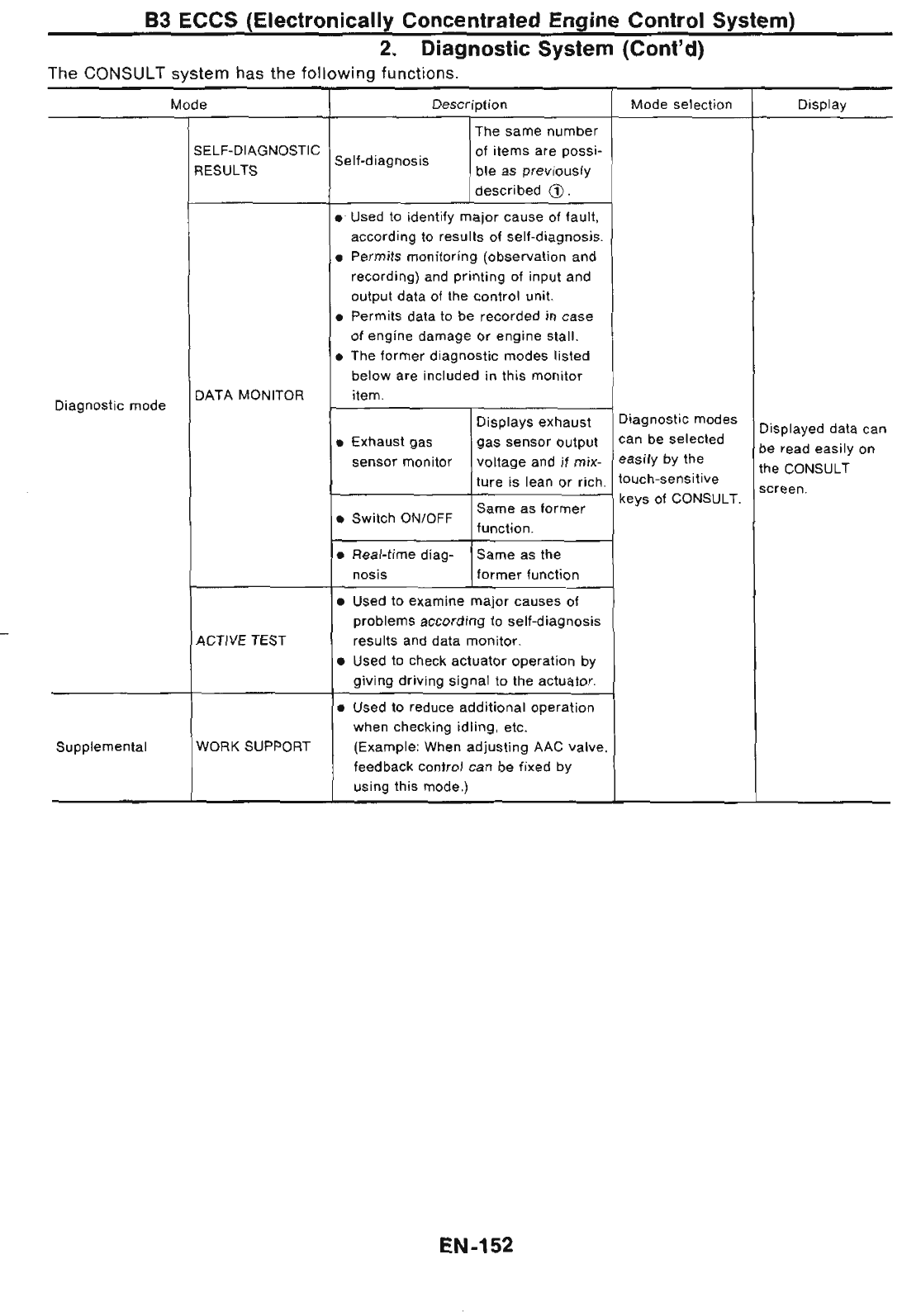 B3 ECCS (Electronically Concentrated Engine Control System)

2. Diagnostic System (Cont'd)

The CONSULT system has the following functions.

| Mode | | Description | | Mode selection | Display |
|---|---|---|---|---|---|
| Diagnostic mode | SELF-DIAGNOSTIC RESULTS | Self-diagnosis | The same number of items are possible as previously described ①. | Diagnostic modes can be selected easily by the touch-sensitive keys of CONSULT. | Displayed data can be read easily on the CONSULT screen. |
| | DATA MONITOR | ● Used to identify major cause of fault, according to results of self-diagnosis. ● Permits monitoring (observation and recording) and printing of input and output data of the control unit. ● Permits data to be recorded in case of engine damage or engine stall. ● The former diagnostic modes listed below are included in this monitor item. | | | |
| | | ● Exhaust gas sensor monitor | Displays exhaust gas sensor output voltage and if mixture is lean or rich. | | |
| | | ● Switch ON/OFF | Same as former function. | | |
| | | ● Real-time diagnosis | Same as the former function | | |
| | ACTIVE TEST | ● Used to examine major causes of problems according to self-diagnosis results and data monitor. ● Used to check actuator operation by giving driving signal to the actuator. | | | |
| Supplemental | WORK SUPPORT | ● Used to reduce additional operation when checking idling, etc. (Example: When adjusting AAC valve, feedback control can be fixed by using this mode.) | | | |

EN-152